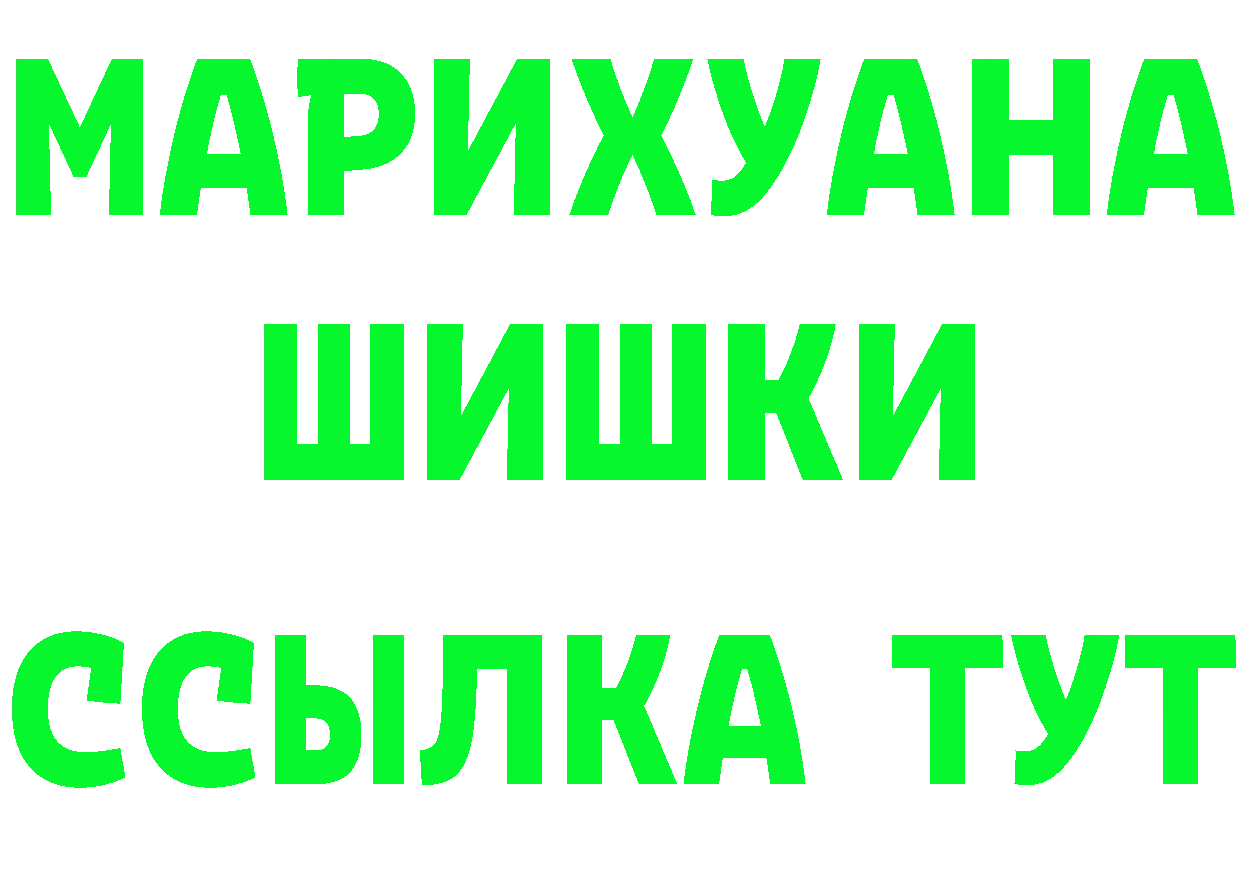 МАРИХУАНА
ШИШКИ
ССЫЛКА ТУТ